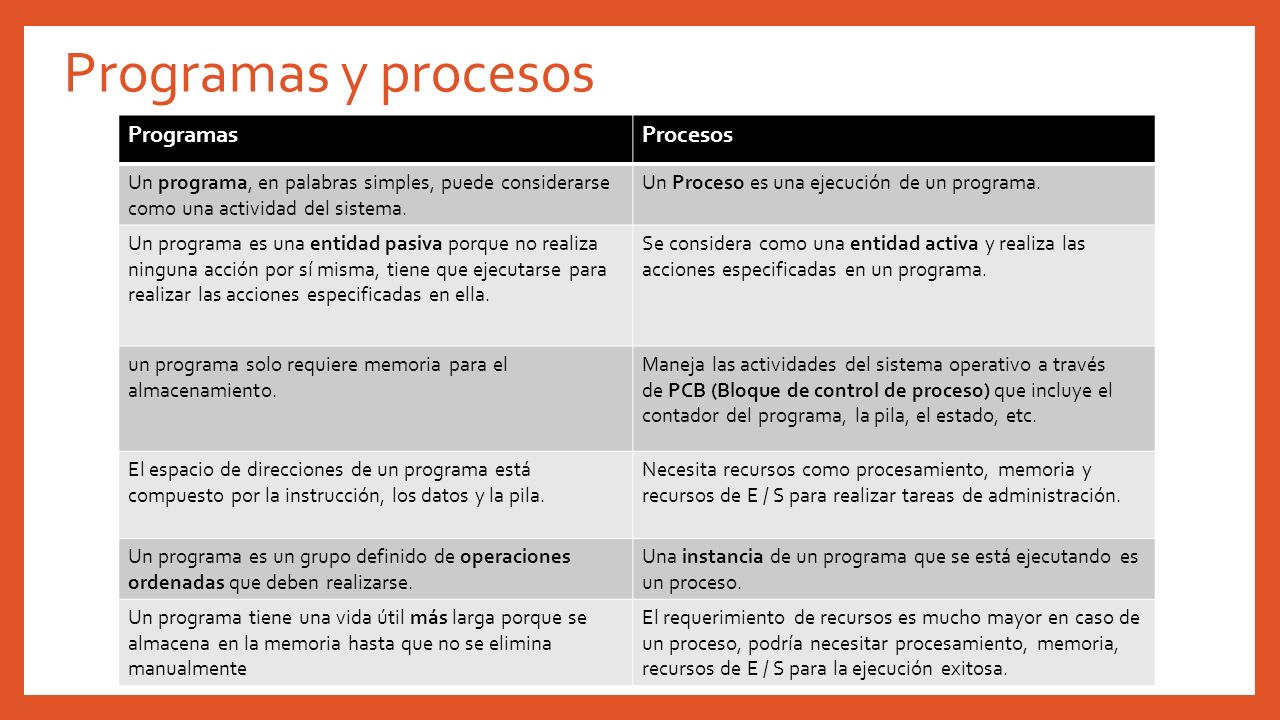 Programas y procesos

| Programas | Procesos |
|---|---|
| Un programa, en palabras simples, puede considerarse como una actividad del sistema. | Un Proceso es una ejecución de un programa. |
| Un programa es una entidad pasiva porque no realiza ninguna acción por sí misma, tiene que ejecutarse para realizar las acciones especificadas en ella. | Se considera como una entidad activa y realiza las acciones especificadas en un programa. |
| un programa solo requiere memoria para el almacenamiento. | Maneja las actividades del sistema operativo a través de PCB (Bloque de control de proceso) que incluye el contador del programa, la pila, el estado, etc. |
| El espacio de direcciones de un programa está compuesto por la instrucción, los datos y la pila. | Necesita recursos como procesamiento, memoria y recursos de E / S para realizar tareas de administración. |
| Un programa es un grupo definido de operaciones ordenadas que deben realizarse. | Una instancia de un programa que se está ejecutando es un proceso. |
| Un programa tiene una vida útil más larga porque se almacena en la memoria hasta que no se elimina manualmente | El requerimiento de recursos es mucho mayor en caso de un proceso, podría necesitar procesamiento, memoria, recursos de E / S para la ejecución exitosa. |